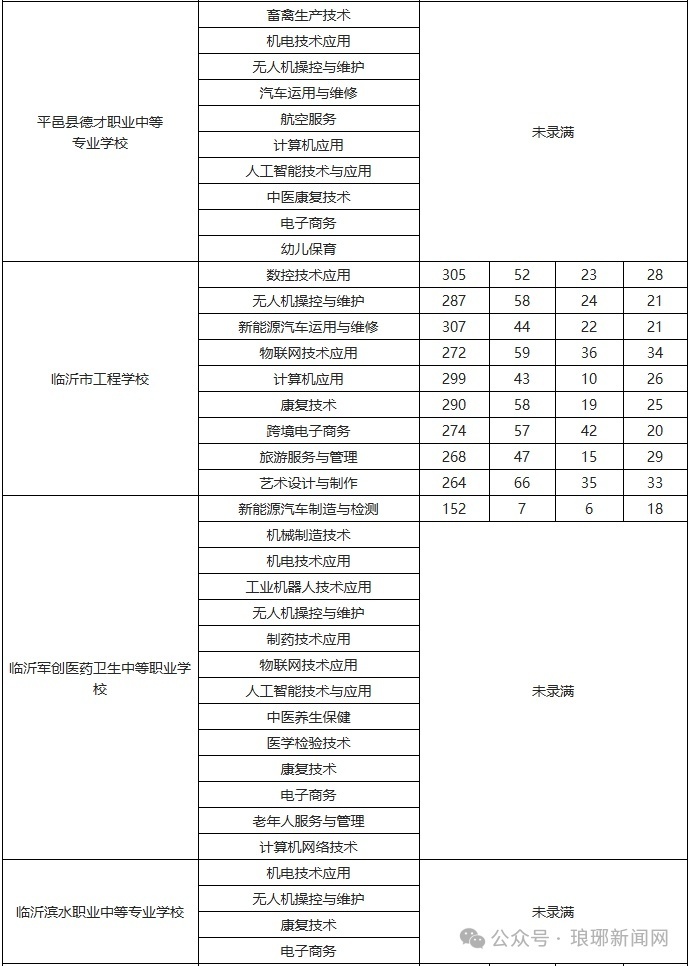 | | | | | | |
|---|---|---|---|---|---|
| 平邑县德才职业中等专业学校 | 畜禽生产技术 | 未录满 | | | |
| | 机电技术应用 | | | | |
| | 无人机操控与维护 | | | | |
| | 汽车运用与维修 | | | | |
| | 航空服务 | | | | |
| | 计算机应用 | | | | |
| | 人工智能技术与应用 | | | | |
| | 中医康复技术 | | | | |
| | 电子商务 | | | | |
| | 幼儿保育 | | | | |
| 临沂市工程学校 | 数控技术应用 | 305 | 52 | 23 | 28 |
| | 无人机操控与维护 | 287 | 58 | 24 | 21 |
| | 新能源汽车运用与维修 | 307 | 44 | 22 | 21 |
| | 物联网技术应用 | 272 | 59 | 36 | 34 |
| | 计算机应用 | 299 | 43 | 10 | 26 |
| | 康复技术 | 290 | 58 | 19 | 25 |
| | 跨境电子商务 | 274 | 57 | 42 | 20 |
| | 旅游服务与管理 | 268 | 47 | 15 | 29 |
| | 艺术设计与制作 | 264 | 66 | 35 | 33 |
| 临沂军创医药卫生中等职业学校 | 新能源汽车制造与检测 | 152 | 7 | 6 | 18 |
| | 机械制造技术 | 未录满 | | | |
| | 机电技术应用 | | | | |
| | 工业机器人技术应用 | | | | |
| | 无人机操控与维护 | | | | |
| | 制药技术应用 | | | | |
| | 物联网技术应用 | | | | |
| | 人工智能技术与应用 | | | | |
| | 中医养生保健 | | | | |
| | 医学检验技术 | | | | |
| | 康复技术 | | | | |
| | 电子商务 | | | | |
| | 老年人服务与管理 | | | | |
| | 计算机网络技术 | | | | |
| 临沂滨水职业中等专业学校 | 机电技术应用 | 未录满 | | | |
| | 无人机操控与维护 | | | | |
| | 康复技术 | | | | |
| | 电子商务 | | | | |

公众号 · 琅琊新闻网